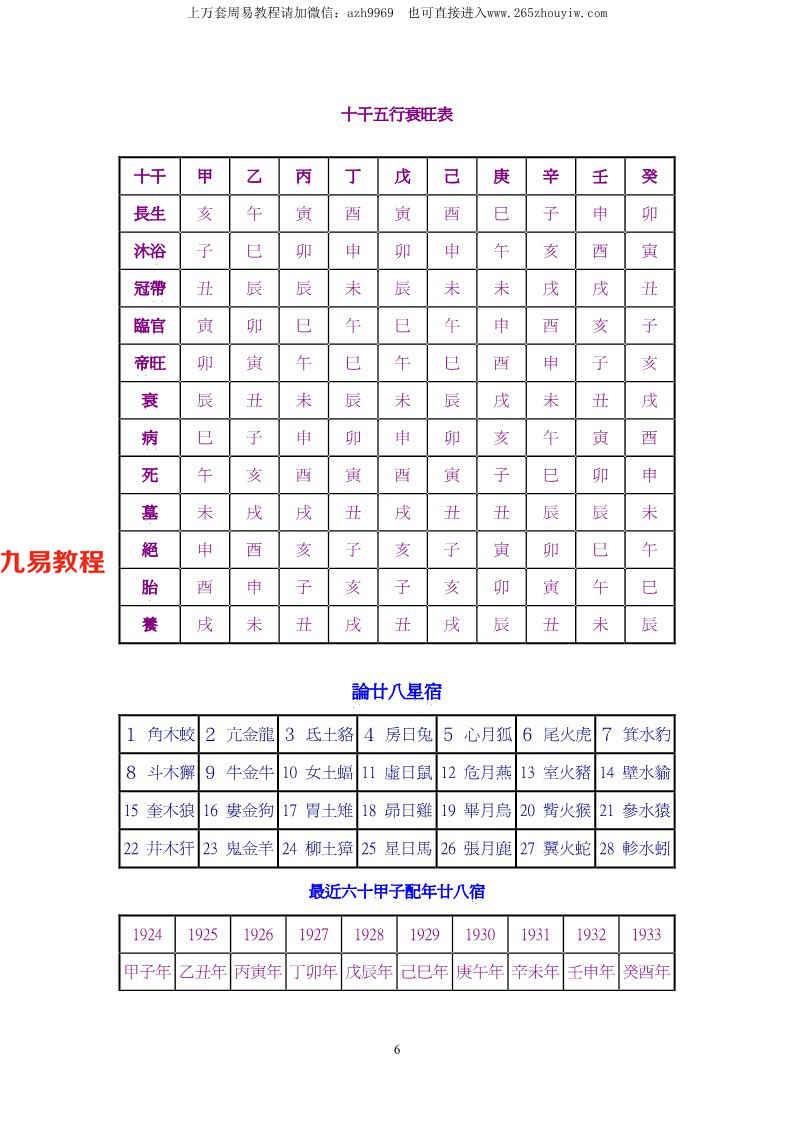 上万套周易教程请加微信：azh9969　也可直接进入www.265zhouyiw.com

十干五行衰旺表

| 十干 | 甲 | 乙 | 丙 | 丁 | 戊 | 己 | 庚 | 辛 | 壬 | 癸 |
|---|---|---|---|---|---|---|---|---|---|---|
| 長生 | 亥 | 午 | 寅 | 酉 | 寅 | 酉 | 巳 | 子 | 申 | 卯 |
| 沐浴 | 子 | 巳 | 卯 | 申 | 卯 | 申 | 午 | 亥 | 酉 | 寅 |
| 冠帶 | 丑 | 辰 | 辰 | 未 | 辰 | 未 | 未 | 戌 | 戌 | 丑 |
| 臨官 | 寅 | 卯 | 巳 | 午 | 巳 | 午 | 申 | 酉 | 亥 | 子 |
| 帝旺 | 卯 | 寅 | 午 | 巳 | 午 | 巳 | 酉 | 申 | 子 | 亥 |
| 衰 | 辰 | 丑 | 未 | 辰 | 未 | 辰 | 戌 | 未 | 丑 | 戌 |
| 病 | 巳 | 子 | 申 | 卯 | 申 | 卯 | 亥 | 午 | 寅 | 酉 |
| 死 | 午 | 亥 | 酉 | 寅 | 酉 | 寅 | 子 | 巳 | 卯 | 申 |
| 墓 | 未 | 戌 | 戌 | 丑 | 戌 | 丑 | 丑 | 辰 | 辰 | 未 |
| 絕 | 申 | 酉 | 亥 | 子 | 亥 | 子 | 寅 | 卯 | 巳 | 午 |
| 胎 | 酉 | 申 | 子 | 亥 | 子 | 亥 | 卯 | 寅 | 午 | 巳 |
| 養 | 戌 | 未 | 丑 | 戌 | 丑 | 戌 | 辰 | 丑 | 未 | 辰 |

九易教程

論廿八星宿

| 1 角木蛟 | 2 亢金龍 | 3 氐土貉 | 4 房日兔 | 5 心月狐 | 6 尾火虎 | 7 箕水豹 |
|---|---|---|---|---|---|---|
| 8 斗木獬 | 9 牛金牛 | 10 女土蝠 | 11 虛日鼠 | 12 危月燕 | 13 室火豬 | 14 壁水貐 |
| 15 奎木狼 | 16 婁金狗 | 17 胃土雉 | 18 昴日雞 | 19 畢月烏 | 20 觜火猴 | 21 參水猿 |
| 22 井木犴 | 23 鬼金羊 | 24 柳土獐 | 25 星日馬 | 26 張月鹿 | 27 翼火蛇 | 28 軫水蚓 |

最近六十甲子配年廿八宿

| 1924 | 1925 | 1926 | 1927 | 1928 | 1929 | 1930 | 1931 | 1932 | 1933 |
|---|---|---|---|---|---|---|---|---|---|
| 甲子年 | 乙丑年 | 丙寅年 | 丁卯年 | 戊辰年 | 己巳年 | 庚午年 | 辛未年 | 壬申年 | 癸酉年 |

6